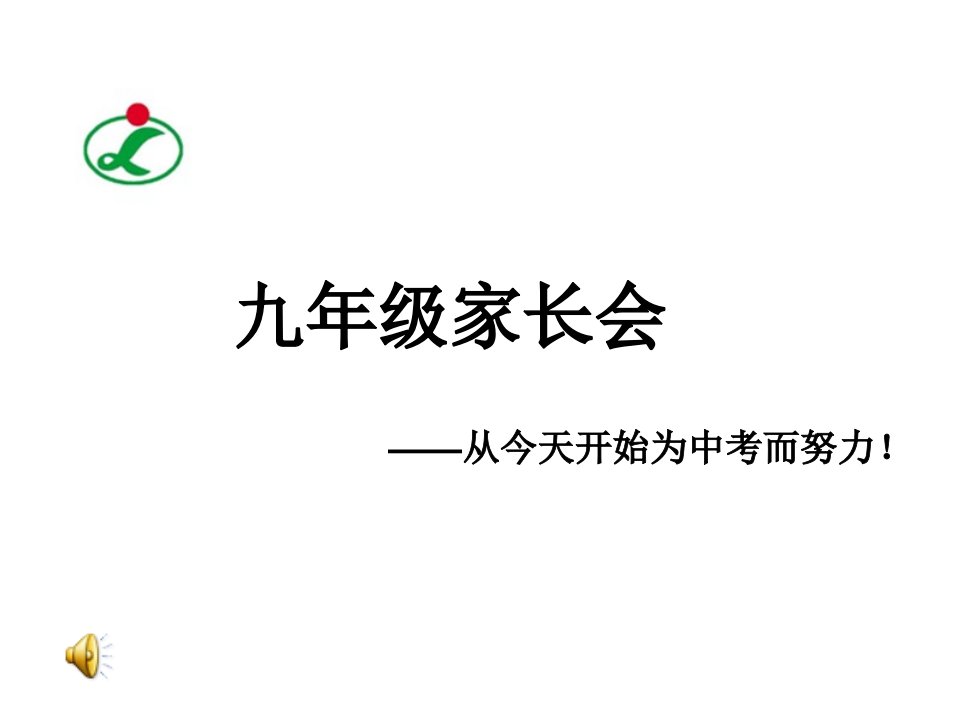 九年级家长会

——从今天开始为中考而努力！